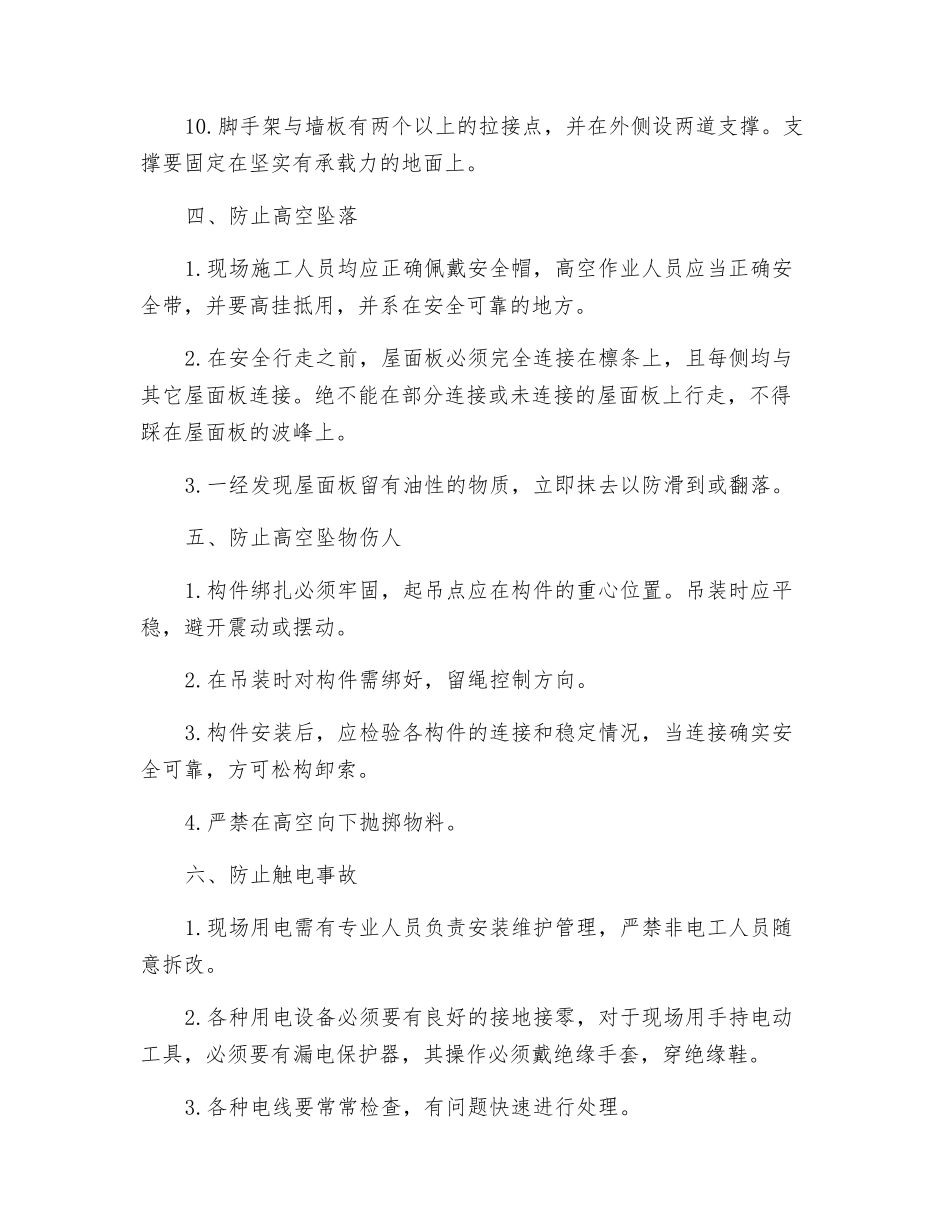 10.脚手架与墙板有两个以上的拉接点，并在外侧设两道支撑。支撑要固定在坚实有承载力的地面上。

四、防止高空坠落

1.现场施工人员均应正确佩戴安全帽，高空作业人员应当正确安全带，并要高挂抵用，并系在安全可靠的地方。

2.在安全行走之前，屋面板必须完全连接在檩条上，且每侧均与其它屋面板连接。绝不能在部分连接或未连接的屋面板上行走，不得踩在屋面板的波峰上。

3.一经发现屋面板留有油性的物质，立即抹去以防滑到或翻落。

五、防止高空坠物伤人

1.构件绑扎必须牢固，起吊点应在构件的重心位置。吊装时应平稳，避开震动或摆动。

2.在吊装时对构件需绑好，留绳控制方向。

3.构件安装后，应检验各构件的连接和稳定情况，当连接确实安全可靠，方可松构卸索。

4.严禁在高空向下抛掷物料。

六、防止触电事故

1.现场用电需有专业人员负责安装维护管理，严禁非电工人员随意拆改。

2.各种用电设备必须要有良好的接地接零，对于现场用手持电动工具，必须要有漏电保护器，其操作必须戴绝缘手套，穿绝缘鞋。

3.各种电线要常常检查，有问题快速进行处理。